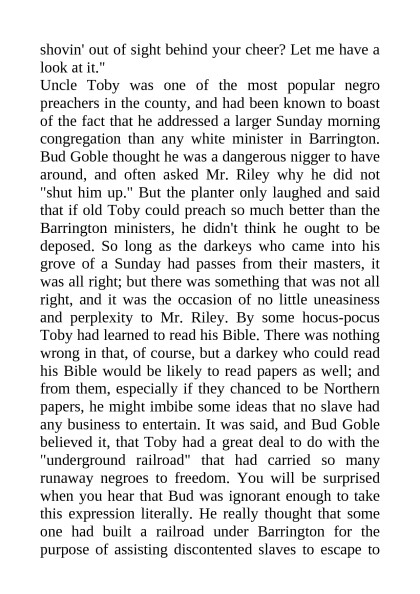 shovin' out of sight behind your cheer? Let me have a look at it."

Uncle Toby was one of the most popular negro preachers in the county, and had been known to boast of the fact that he addressed a larger Sunday morning congregation than any white minister in Barrington. Bud Goble thought he was a dangerous nigger to have around, and often asked Mr. Riley why he did not "shut him up." But the planter only laughed and said that if old Toby could preach so much better than the Barrington ministers, he didn't think he ought to be deposed. So long as the darkeys who came into his grove of a Sunday had passes from their masters, it was all right; but there was something that was not all right, and it was the occasion of no little uneasiness and perplexity to Mr. Riley. By some hocus-pocus Toby had learned to read his Bible. There was nothing wrong in that, of course, but a darkey who could read his Bible would be likely to read papers as well; and from them, especially if they chanced to be Northern papers, he might imbibe some ideas that no slave had any business to entertain. It was said, and Bud Goble believed it, that Toby had a great deal to do with the "underground railroad" that had carried so many runaway negroes to freedom. You will be surprised when you hear that Bud was ignorant enough to take this expression literally. He really thought that some one had built a railroad under Barrington for the purpose of assisting discontented slaves to escape to